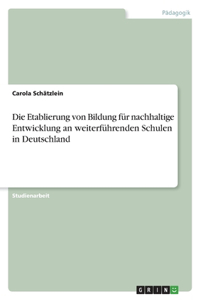 Pädagogik

Carola Schätzlein

Die Etablierung von Bildung für nachhaltige Entwicklung an weiterführenden Schulen in Deutschland

Studienarbeit

GRIN